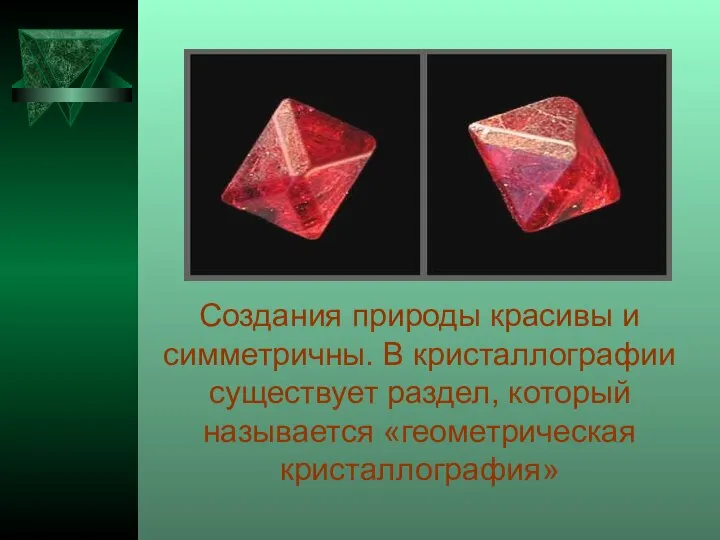 Создания природы красивы и симметричны. В кристаллографии существует раздел, который называется «геометрическая кристаллография»